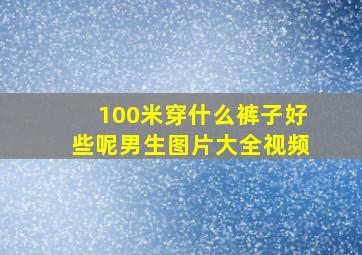 100米穿什么裤子好些呢男生图片大全视频